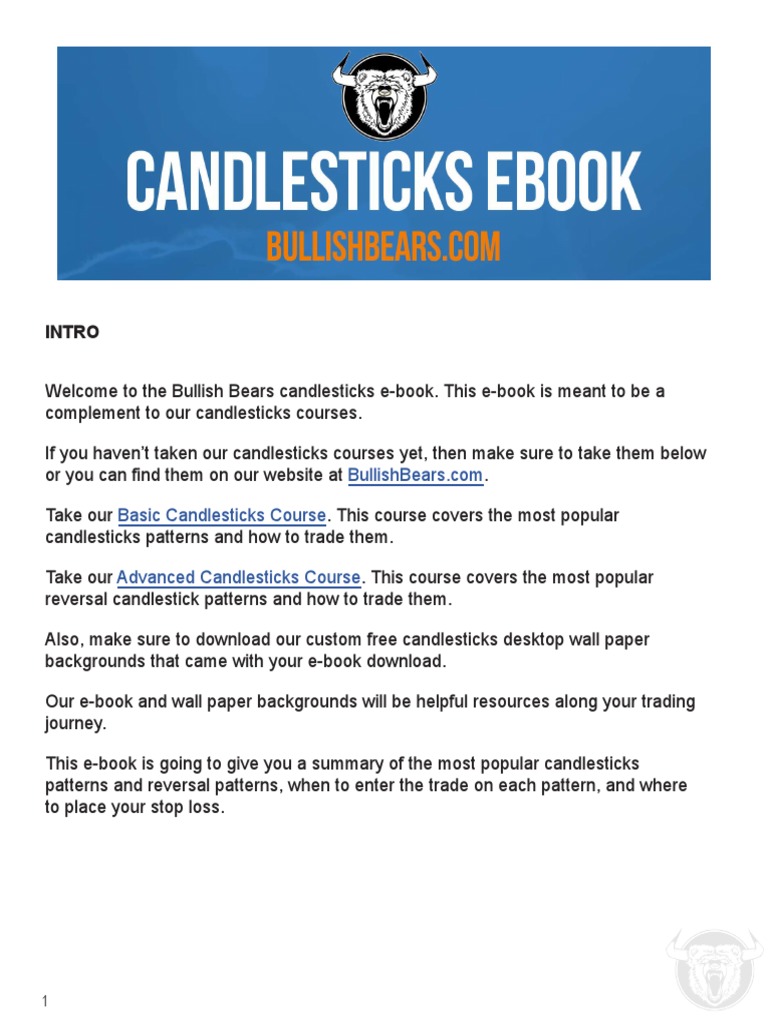 CANDLESTICKS EBOOK
BULLISHBEARS.COM

INTRO

Welcome to the Bullish Bears candlesticks e-book. This e-book is meant to be a complement to our candlesticks courses.

If you haven't taken our candlesticks courses yet, then make sure to take them below or you can find them on our website at BullishBears.com.

Take our Basic Candlesticks Course. This course covers the most popular candlesticks patterns and how to trade them.

Take our Advanced Candlesticks Course. This course covers the most popular reversal candlestick patterns and how to trade them.

Also, make sure to download our custom free candlesticks desktop wall paper backgrounds that came with your e-book download.

Our e-book and wall paper backgrounds will be helpful resources along your trading journey.

This e-book is going to give you a summary of the most popular candlesticks patterns and reversal patterns, when to enter the trade on each pattern, and where to place your stop loss.

1